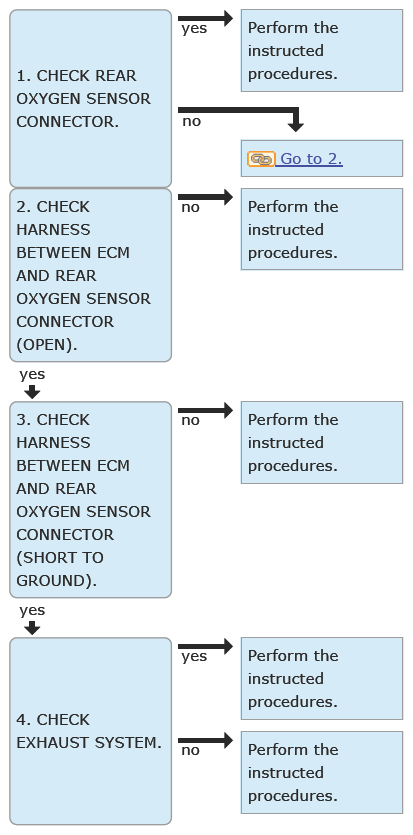 1. CHECK REAR OXYGEN SENSOR CONNECTOR.

yes

Perform the instructed procedures.

no

Go to 2.

2. CHECK HARNESS BETWEEN ECM AND REAR OXYGEN SENSOR CONNECTOR (OPEN).

no

Perform the instructed procedures.

yes

3. CHECK HARNESS BETWEEN ECM AND REAR OXYGEN SENSOR CONNECTOR (SHORT TO GROUND).

no

Perform the instructed procedures.

yes

4. CHECK EXHAUST SYSTEM.

yes

Perform the instructed procedures.

no

Perform the instructed procedures.